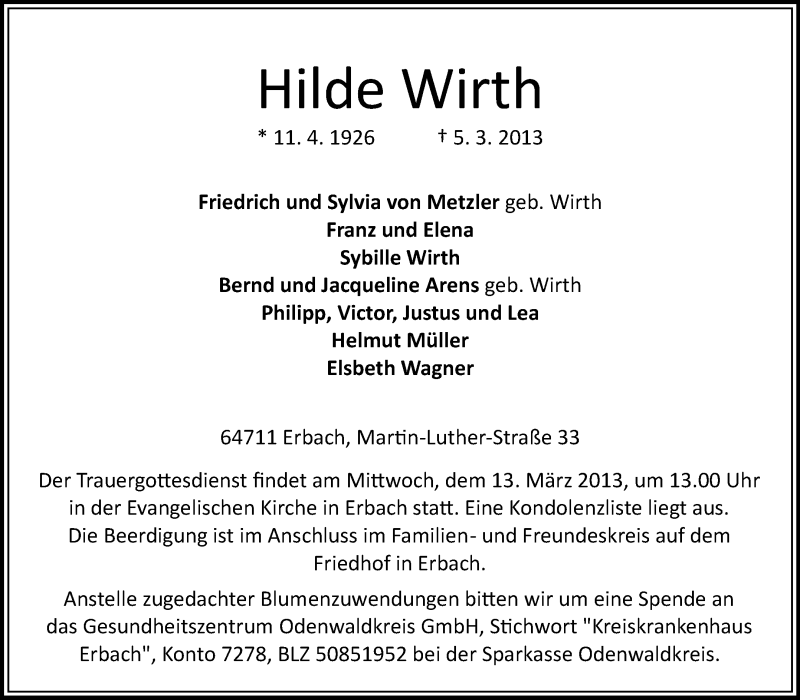 Hilde Wirth

* 11. 4. 1926 † 5. 3. 2013

Friedrich und Sylvia von Metzler geb. Wirth
Franz und Elena
Sybille Wirth
Bernd und Jacqueline Arens geb. Wirth
Philipp, Victor, Justus und Lea
Helmut Müller
Elsbeth Wagner

64711 Erbach, Martin-Luther-Straße 33

Der Trauergottesdienst findet am Mittwoch, dem 13. März 2013, um 13.00 Uhr in der Evangelischen Kirche in Erbach statt. Eine Kondolenzliste liegt aus. Die Beerdigung ist im Anschluss im Familien- und Freundeskreis auf dem Friedhof in Erbach.

Anstelle zugedachter Blumenzuwendungen bitten wir um eine Spende an das Gesundheitszentrum Odenwaldkreis GmbH, Stichwort "Kreiskrankenhaus Erbach", Konto 7278, BLZ 50851952 bei der Sparkasse Odenwaldkreis.